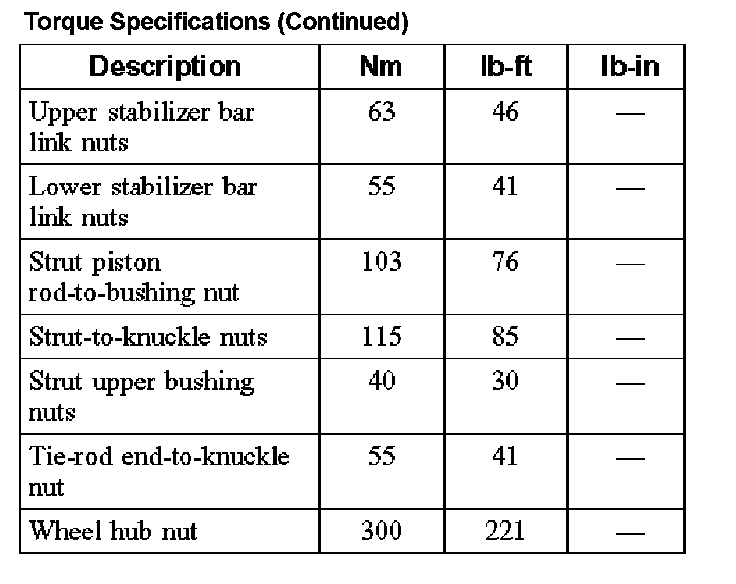 Torque Specifications (Continued)

| Description | Nm | lb-ft | lb-in |
|---|---|---|---|
| Upper stabilizer bar link nuts | 63 | 46 | — |
| Lower stabilizer bar link nuts | 55 | 41 | — |
| Strut piston rod-to-bushing nut | 103 | 76 | — |
| Strut-to-knuckle nuts | 115 | 85 | — |
| Strut upper bushing nuts | 40 | 30 | — |
| Tie-rod end-to-knuckle nut | 55 | 41 | — |
| Wheel hub nut | 300 | 221 | — |